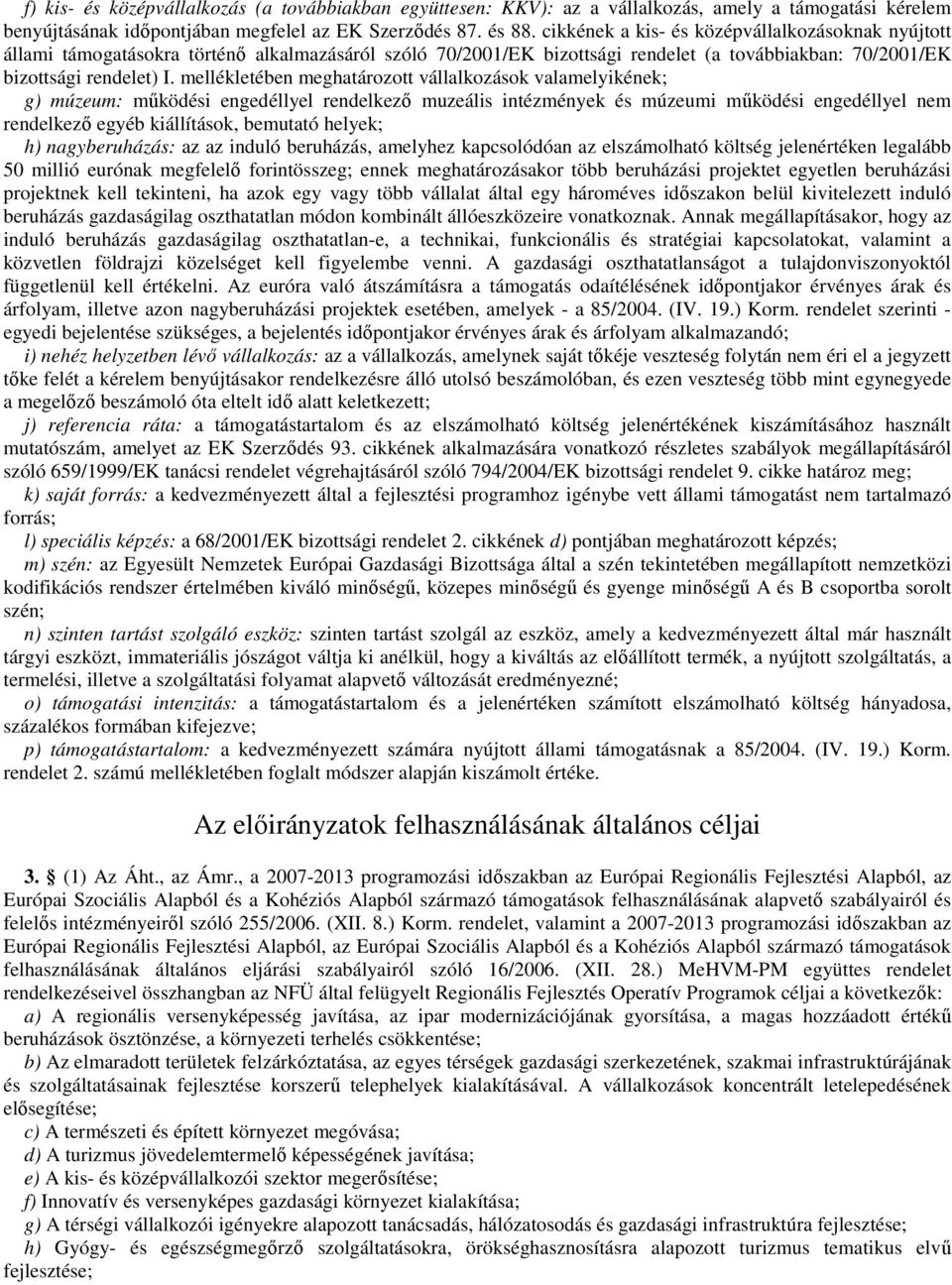 f) kis- és középvállalkozás (a továbbiakban együttesen: KKV): az a vállalkozás, amely a támogatási kérelem benyújtásának időpontjában megfelel az EK Szerződés 87. és 88. cikkének a kis- és középvállalkozásoknak nyújtott állami támogatásokra történő alkalmazásáról szóló 70/2001/EK bizottsági rendelet (a továbbiakban: 70/2001/EK bizottsági rendelet) I. mellékletében meghatározott vállalkozások valamelyikének;

g) múzeum: működési engedéllyel rendelkező muzeális intézmények és múzeumi működési engedéllyel nem rendelkező egyéb kiállítások, bemutató helyek;

h) nagyberuházás: az az induló beruházás, amelyhez kapcsolódóan az elszámolható költség jelenértéken legalább 50 millió eurónak megfelelő forintösszeg; ennek meghatározásakor több beruházási projektet egyetlen beruházási projektnek kell tekinteni, ha azok egy vagy több vállalat által egy hároméves időszakon belül kivitelezett induló beruházás gazdaságilag oszthatatlan módon kombinált állóeszközeire vonatkoznak. Annak megállapításakor, hogy az induló beruházás gazdaságilag oszthatatlan-e, a technikai, funkcionális és stratégiai kapcsolatokat, valamint a közvetlen földrajzi közelséget kell figyelembe venni. A gazdasági oszthatatlanságot a tulajdonviszonyoktól függetlenül kell értékelni. Az euróra való átszámításra a támogatás odaítélésének időpontjakor érvényes árak és árfolyam, illetve azon nagyberuházási projektek esetében, amelyek - a 85/2004. (IV. 19.) Korm. rendelet szerinti - egyedi bejelentése szükséges, a bejelentés időpontjakor érvényes árak és árfolyam alkalmazandó;

i) nehéz helyzetben lévő vállalkozás: az a vállalkozás, amelynek saját tőkéje veszteség folytán nem éri el a jegyzett tőke felét a kérelem benyújtásakor rendelkezésre álló utolsó beszámolóban, és ezen veszteség több mint egynegyede a megelőző beszámoló óta eltelt idő alatt keletkezett;

j) referencia ráta: a támogatástartalom és az elszámolható költség jelenértékének kiszámításához használt mutatószám, amelyet az EK Szerződés 93. cikkének alkalmazására vonatkozó részletes szabályok megállapításáról szóló 659/1999/EK tanácsi rendelet végrehajtásáról szóló 794/2004/EK bizottsági rendelet 9. cikke határoz meg;

k) saját forrás: a kedvezményezett által a fejlesztési programhoz igénybe vett állami támogatást nem tartalmazó forrás;

l) speciális képzés: a 68/2001/EK bizottsági rendelet 2. cikkének d) pontjában meghatározott képzés;

m) szén: az Egyesült Nemzetek Európai Gazdasági Bizottsága által a szén tekintetében megállapított nemzetközi kodifikációs rendszer értelmében kiváló minőségű, közepes minőségű és gyenge minőségű A és B csoportba sorolt szén;

n) szinten tartást szolgáló eszköz: szinten tartást szolgál az eszköz, amely a kedvezményezett által már használt tárgyi eszközt, immateriális jószágot váltja ki anélkül, hogy a kiváltás az előállított termék, a nyújtott szolgáltatás, a termelési, illetve a szolgáltatási folyamat alapvető változását eredményezné;

o) támogatási intenzitás: a támogatástartalom és a jelenértéken számított elszámolható költség hányadosa, százalékos formában kifejezve;

p) támogatástartalom: a kedvezményezett számára nyújtott állami támogatásnak a 85/2004. (IV. 19.) Korm. rendelet 2. számú mellékletében foglalt módszer alapján kiszámolt értéke.

Az előirányzatok felhasználásának általános céljai

3. § (1) Az Áht., az Ámr., a 2007-2013 programozási időszakban az Európai Regionális Fejlesztési Alapból, az Európai Szociális Alapból és a Kohéziós Alapból származó támogatások felhasználásának alapvető szabályairól és felelős intézményeiről szóló 255/2006. (XII. 8.) Korm. rendelet, valamint a 2007-2013 programozási időszakban az Európai Regionális Fejlesztési Alapból, az Európai Szociális Alapból és a Kohéziós Alapból származó támogatások felhasználásának általános eljárási szabályairól szóló 16/2006. (XII. 28.) MeHVM-PM együttes rendelet rendelkezéseivel összhangban az NFÜ által felügyelt Regionális Fejlesztés Operatív Programok céljai a következők:

a) A regionális versenyképesség javítása, az ipar modernizációjának gyorsítása, a magas hozzáadott értékű beruházások ösztönzése, a környezeti terhelés csökkentése;

b) Az elmaradott területek felzárkóztatása, az egyes térségek gazdasági szerkezetének, szakmai infrastruktúrájának és szolgáltatásainak fejlesztése korszerű telephelyek kialakításával. A vállalkozások koncentrált letelepedésének elősegítése;

c) A természeti és épített környezet megóvása;

d) A turizmus jövedelemtermelő képességének javítása;

e) A kis- és középvállalkozói szektor megerősítése;

f) Innovatív és versenyképes gazdasági környezet kialakítása;

g) A térségi vállalkozói igényekre alapozott tanácsadás, hálózatosodás és gazdasági infrastruktúra fejlesztése;

h) Gyógy- és egészségmegőrző szolgáltatásokra, örökséghasznosításra alapozott turizmus tematikus elvű fejlesztése;